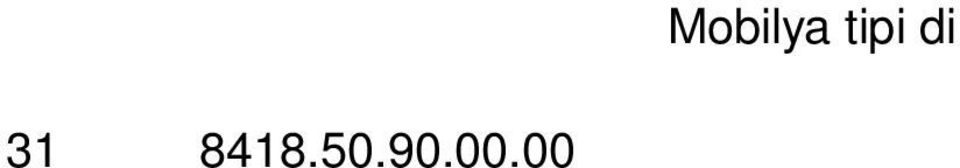 Mobilya tipi di

31 8418.50.90.00.00